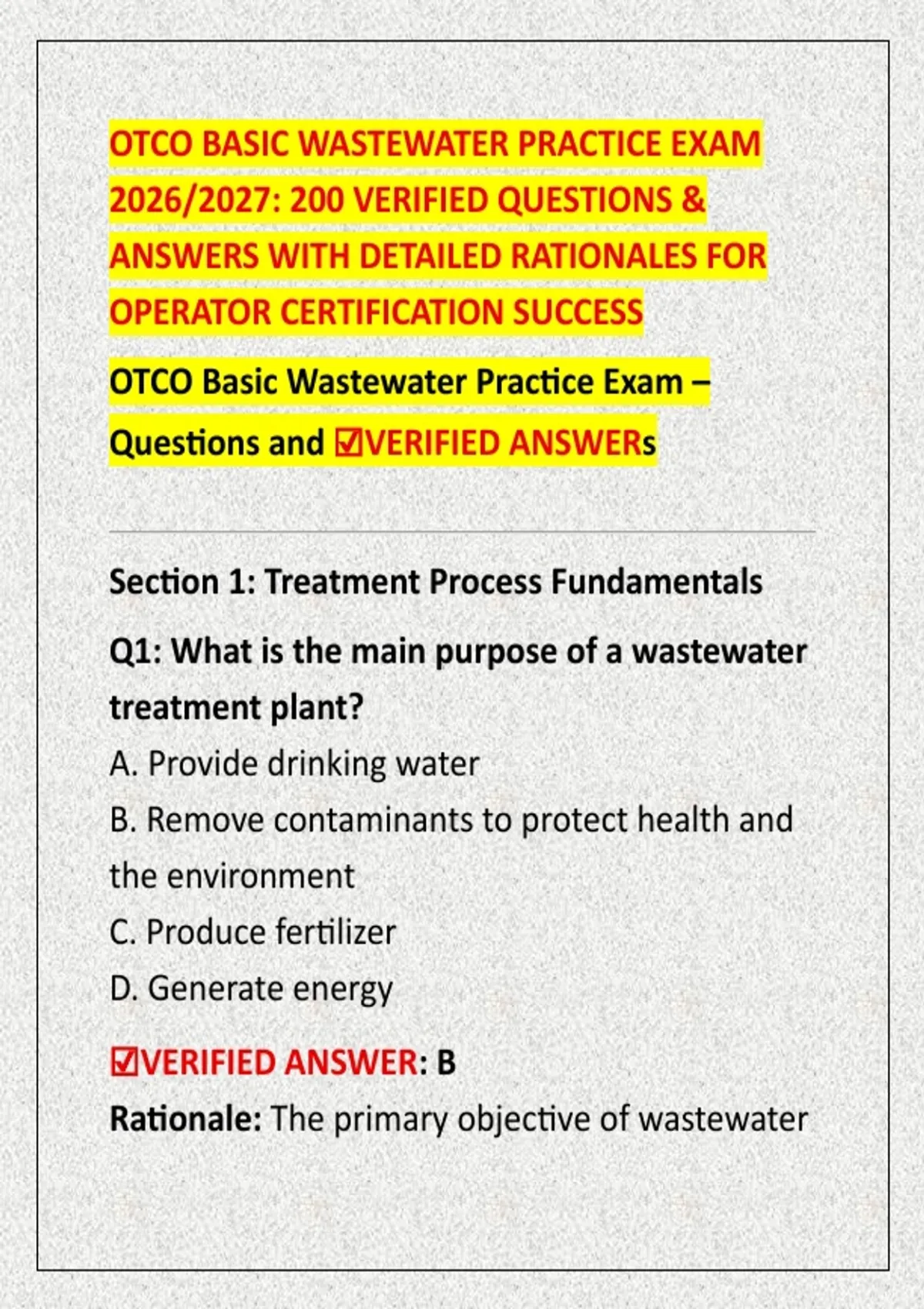 OTCO BASIC WASTEWATER PRACTICE EXAM 2026/2027: 200 VERIFIED QUESTIONS & ANSWERS WITH DETAILED RATIONALES FOR OPERATOR CERTIFICATION SUCCESS

OTCO Basic Wastewater Practice Exam – Questions and ☑VERIFIED ANSWERs

Section 1: Treatment Process Fundamentals

Q1: What is the main purpose of a wastewater treatment plant?
A. Provide drinking water
B. Remove contaminants to protect health and the environment
C. Produce fertilizer
D. Generate energy

☑VERIFIED ANSWER: B
Rationale: The primary objective of wastewater